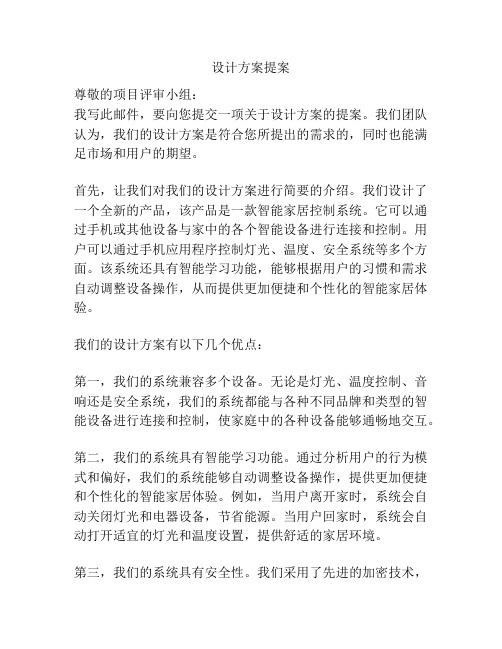 设计方案提案

尊敬的项目评审小组：
我写此邮件，要向您提交一项关于设计方案的提案。我们团队认为，我们的设计方案是符合您所提出的需求的，同时也能满足市场和用户的期望。

首先，让我们对我们的设计方案进行简要的介绍。我们设计了一个全新的产品，该产品是一款智能家居控制系统。它可以通过手机或其他设备与家中的各个智能设备进行连接和控制。用户可以通过手机应用程序控制灯光、温度、安全系统等多个方面。该系统还具有智能学习功能，能够根据用户的习惯和需求自动调整设备操作，从而提供更加便捷和个性化的智能家居体验。

我们的设计方案有以下几个优点：

第一，我们的系统兼容多个设备。无论是灯光、温度控制、音响还是安全系统，我们的系统都能与各种不同品牌和类型的智能设备进行连接和控制，使家庭中的各种设备能够通畅地交互。

第二，我们的系统具有智能学习功能。通过分析用户的行为模式和偏好，我们的系统能够自动调整设备操作，提供更加便捷和个性化的智能家居体验。例如，当用户离开家时，系统会自动关闭灯光和电器设备，节省能源。当用户回家时，系统会自动打开适宜的灯光和温度设置，提供舒适的家居环境。

第三，我们的系统具有安全性。我们采用了先进的加密技术，